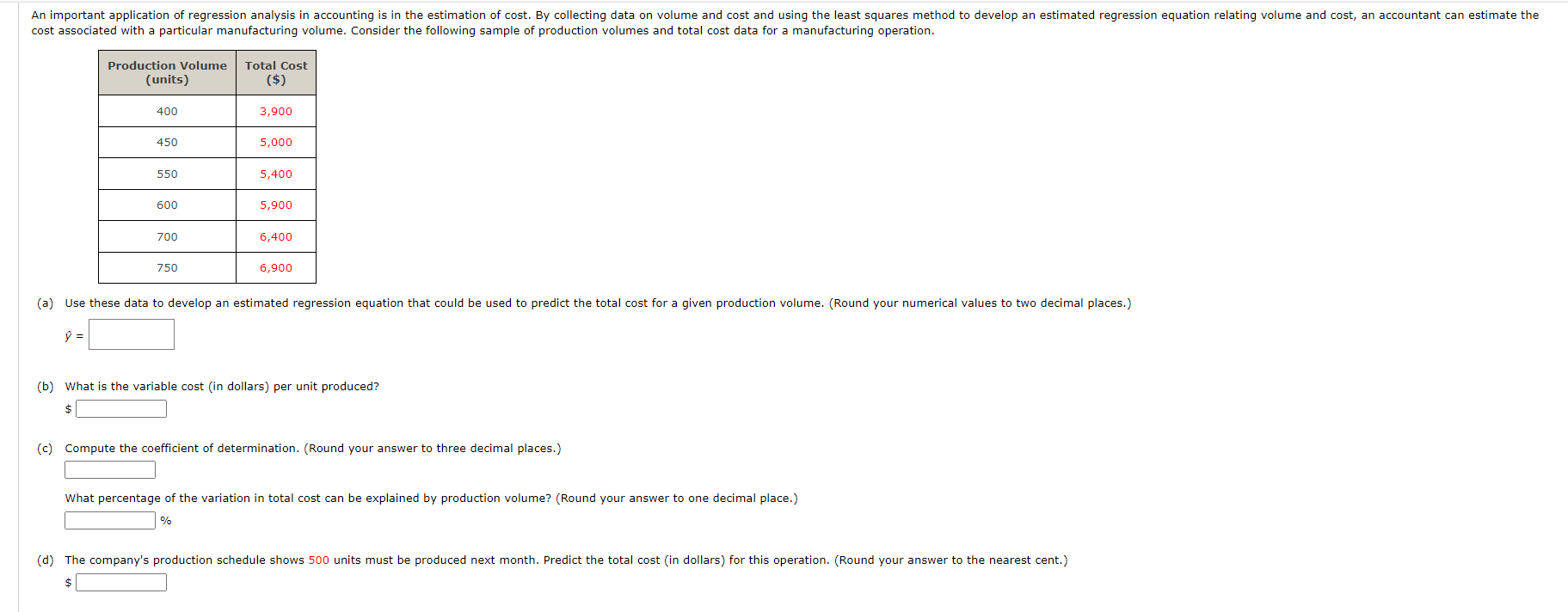 An important application of regression analysis in accounting is in the estimation of cost. By collecting data on volume and cost and using the least squares method to develop an estimated regression equation relating volume and cost, an accountant can estimate the cost associated with a particular manufacturing volume. Consider the following sample of production volumes and total cost data for a manufacturing operation.

| Production Volume (units) | Total Cost ($) |
|---|---|
| 400 | 3,900 |
| 450 | 5,000 |
| 550 | 5,400 |
| 600 | 5,900 |
| 700 | 6,400 |
| 750 | 6,900 |

(a) Use these data to develop an estimated regression equation that could be used to predict the total cost for a given production volume. (Round your numerical values to two decimal places.)

$\hat{y}$ =

(b) What is the variable cost (in dollars) per unit produced?

$

(c) Compute the coefficient of determination. (Round your answer to three decimal places.)

What percentage of the variation in total cost can be explained by production volume? (Round your answer to one decimal place.)

%

(d) The company's production schedule shows 500 units must be produced next month. Predict the total cost (in dollars) for this operation. (Round your answer to the nearest cent.)

$